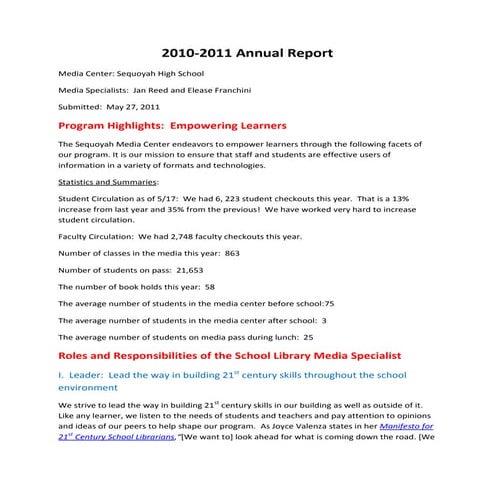 2010-2011 Annual Report

Media Center: Sequoyah High School

Media Specialists: Jan Reed and Elease Franchini

Submitted: May 27, 2011

Program Highlights: Empowering Learners

The Sequoyah Media Center endeavors to empower learners through the following facets of our program. It is our mission to ensure that staff and students are effective users of information in a variety of formats and technologies.

Statistics and Summaries:

Student Circulation as of 5/17: We had 6, 223 student checkouts this year. That is a 13% increase from last year and 35% from the previous! We have worked very hard to increase student circulation.

Faculty Circulation: We had 2,748 faculty checkouts this year.

Number of classes in the media this year: 863

Number of students on pass: 21,653

The number of book holds this year: 58

The average number of students in the media center before school:75

The average number of students in the media center after school: 3

The average number of students on media pass during lunch: 25

Roles and Responsibilities of the School Library Media Specialist

I. Leader: Lead the way in building 21$^{st}$ century skills throughout the school environment

We strive to lead the way in building 21$^{st}$ century skills in our building as well as outside of it. Like any learner, we listen to the needs of students and teachers and pay attention to opinions and ideas of our peers to help shape our program. As Joyce Valenza states in her Manifesto for 21$^{st}$ Century School Librarians, "[We want to] look ahead for what is coming down the road. [We